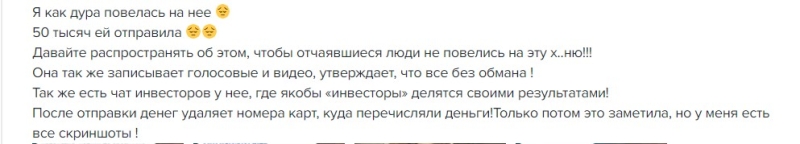 Я как дура повелась на нее 😔
50 тысяч ей отправила 😔😔
Давайте распространять об этом, чтобы отчаявшиеся люди не повелись на эту х..ню!!!
Она так же записывает голосовые и видео, утверждает, что все без обмана !
Так же есть чат инвесторов у нее, где якобы «инвесторы» делятся своими результатами!
После отправки денег удаляет номера карт, куда перечисляли деньги!Только потом это заметила, но у меня есть все скриншоты !